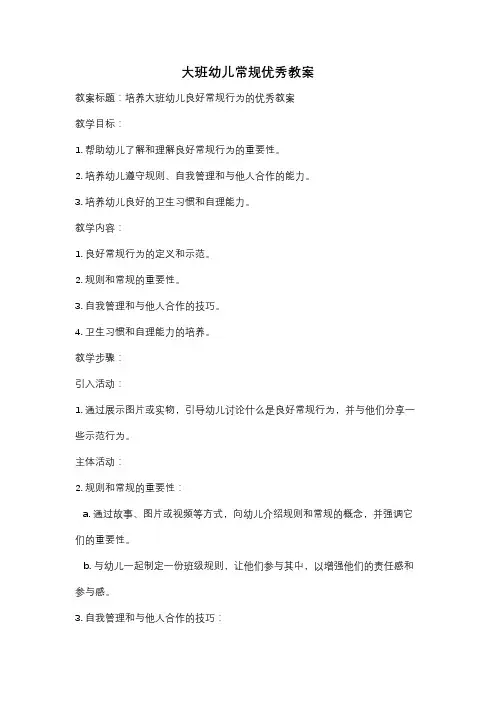 大班幼儿常规优秀教案

教案标题：培养大班幼儿良好常规行为的优秀教案

教学目标：

1. 帮助幼儿了解和理解良好常规行为的重要性。

2. 培养幼儿遵守规则、自我管理和与他人合作的能力。

3. 培养幼儿良好的卫生习惯和自理能力。

教学内容：

1. 良好常规行为的定义和示范。

2. 规则和常规的重要性。

3. 自我管理和与他人合作的技巧。

4. 卫生习惯和自理能力的培养。

教学步骤：

引入活动：

1. 通过展示图片或实物，引导幼儿讨论什么是良好常规行为，并与他们分享一些示范行为。

主体活动：

2. 规则和常规的重要性：

a. 通过故事、图片或视频等方式，向幼儿介绍规则和常规的概念，并强调它们的重要性。

b. 与幼儿一起制定一份班级规则，让他们参与其中，以增强他们的责任感和参与感。

3. 自我管理和与他人合作的技巧：